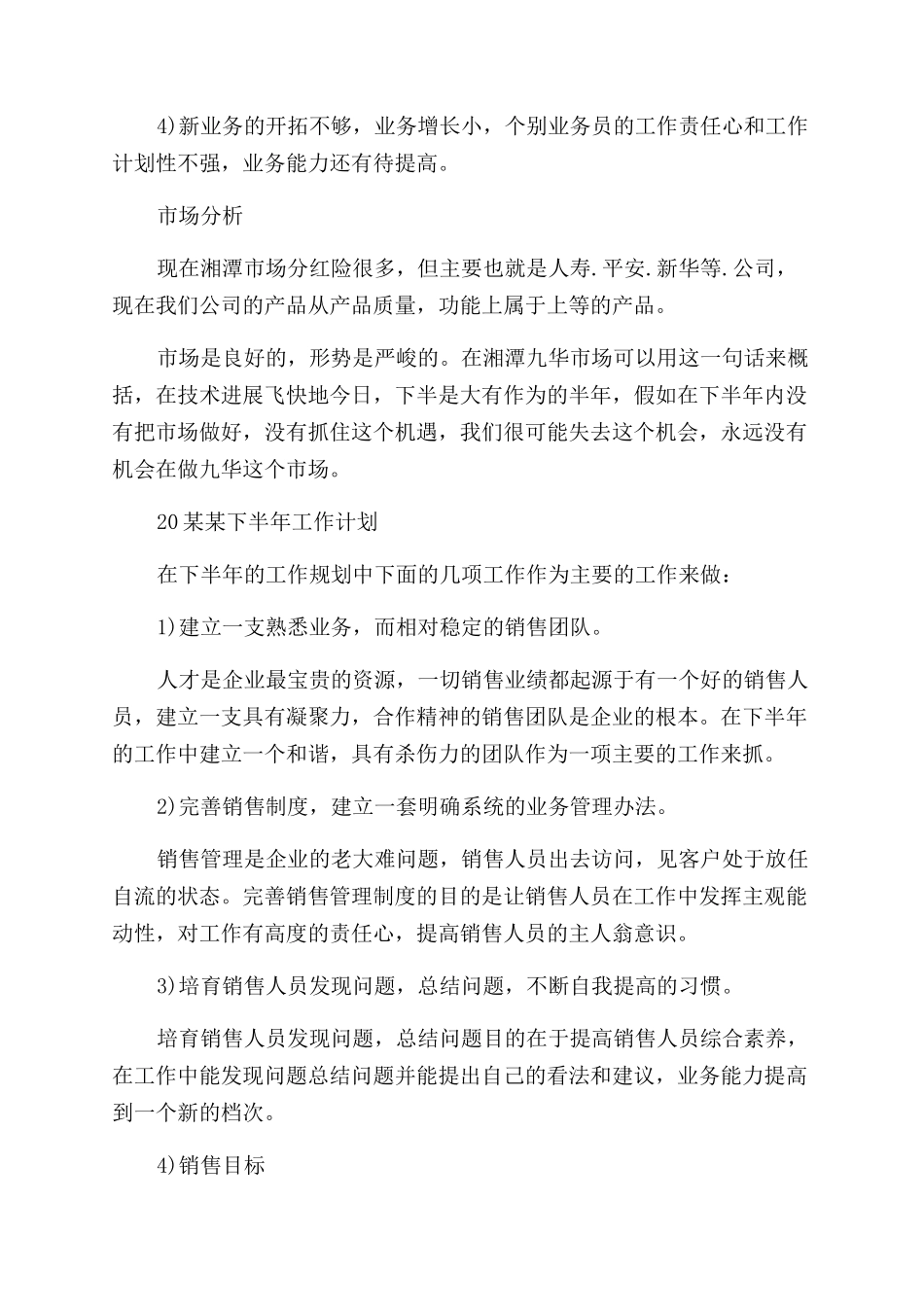 4)新业务的开拓不够，业务增长小，个别业务员的工作责任心和工作计划性不强，业务能力还有待提高。

市场分析

现在湘潭市场分红险很多，但主要也就是人寿.平安.新华等.公司，现在我们公司的产品从产品质量，功能上属于上等的产品。

市场是良好的，形势是严峻的。在湘潭九华市场可以用这一句话来概括，在技术进展飞快地今日，下半是大有作为的半年，假如在下半年内没有把市场做好，没有抓住这个机遇，我们很可能失去这个机会，永远没有机会在做九华这个市场。

20某某下半年工作计划

在下半年的工作规划中下面的几项工作作为主要的工作来做：

1)建立一支熟悉业务，而相对稳定的销售团队。

人才是企业最宝贵的资源，一切销售业绩都起源于有一个好的销售人员，建立一支具有凝聚力，合作精神的销售团队是企业的根本。在下半年的工作中建立一个和谐，具有杀伤力的团队作为一项主要的工作来抓。

2)完善销售制度，建立一套明确系统的业务管理办法。

销售管理是企业的老大难问题，销售人员出去访问，见客户处于放任自流的状态。完善销售管理制度的目的是让销售人员在工作中发挥主观能动性，对工作有高度的责任心，提高销售人员的主人翁意识。

3)培育销售人员发现问题，总结问题，不断自我提高的习惯。

培育销售人员发现问题，总结问题目的在于提高销售人员综合素养，在工作中能发现问题总结问题并能提出自己的看法和建议，业务能力提高到一个新的档次。

4)销售目标